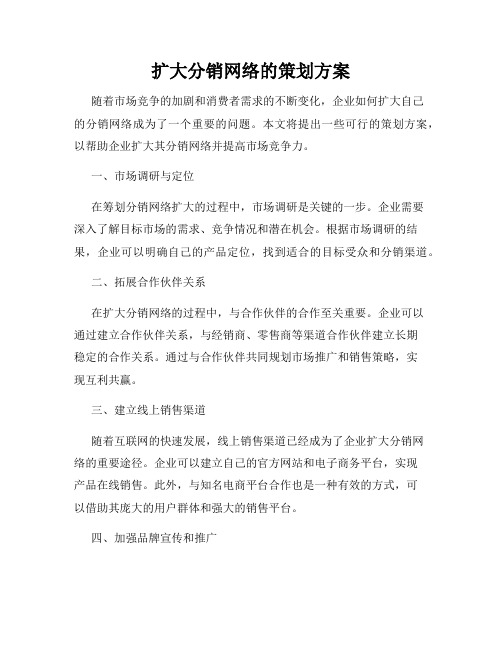 扩大分销网络的策划方案

随着市场竞争的加剧和消费者需求的不断变化，企业如何扩大自己的分销网络成为了一个重要的问题。本文将提出一些可行的策划方案，以帮助企业扩大其分销网络并提高市场竞争力。

一、市场调研与定位

在筹划分销网络扩大的过程中，市场调研是关键的一步。企业需要深入了解目标市场的需求、竞争情况和潜在机会。根据市场调研的结果，企业可以明确自己的产品定位，找到适合的目标受众和分销渠道。

二、拓展合作伙伴关系

在扩大分销网络的过程中，与合作伙伴的合作至关重要。企业可以通过建立合作伙伴关系，与经销商、零售商等渠道合作伙伴建立长期稳定的合作关系。通过与合作伙伴共同规划市场推广和销售策略，实现互利共赢。

三、建立线上销售渠道

随着互联网的快速发展，线上销售渠道已经成为了企业扩大分销网络的重要途径。企业可以建立自己的官方网站和电子商务平台，实现产品在线销售。此外，与知名电商平台合作也是一种有效的方式，可以借助其庞大的用户群体和强大的销售平台。

四、加强品牌宣传和推广